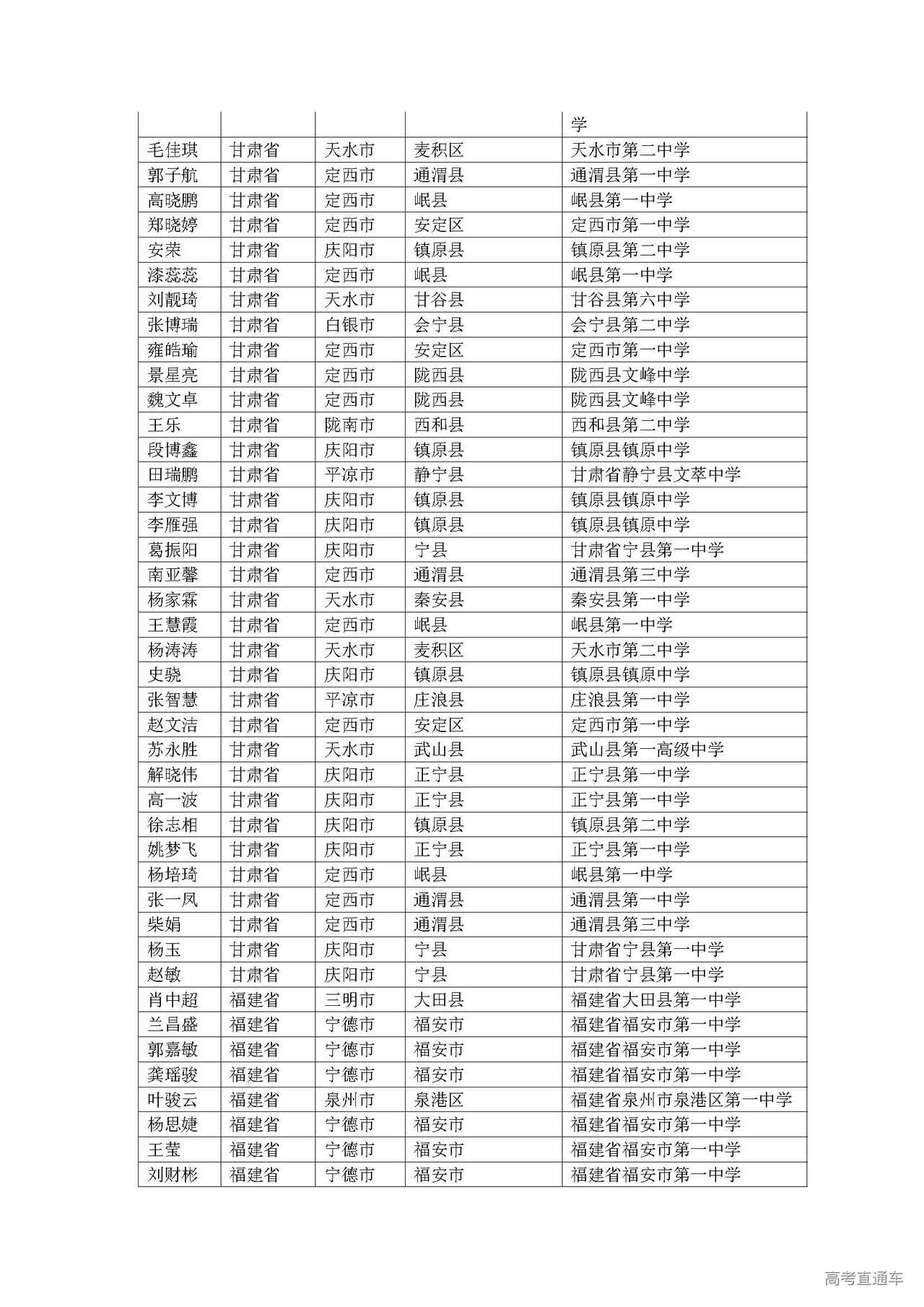 | | | | | 学 |
|---|---|---|---|---|
| 毛佳琪 | 甘肃省 | 天水市 | 麦积区 | 天水市第二中学 |
| 郭子航 | 甘肃省 | 定西市 | 通渭县 | 通渭县第一中学 |
| 高晓鹏 | 甘肃省 | 定西市 | 岷县 | 岷县第一中学 |
| 郑晓婷 | 甘肃省 | 定西市 | 安定区 | 定西市第一中学 |
| 安荣 | 甘肃省 | 庆阳市 | 镇原县 | 镇原县第二中学 |
| 漆蕊蕊 | 甘肃省 | 定西市 | 岷县 | 岷县第一中学 |
| 刘靓琦 | 甘肃省 | 天水市 | 甘谷县 | 甘谷县第六中学 |
| 张博瑞 | 甘肃省 | 白银市 | 会宁县 | 会宁县第二中学 |
| 雍皓瑜 | 甘肃省 | 定西市 | 安定区 | 定西市第一中学 |
| 景星亮 | 甘肃省 | 定西市 | 陇西县 | 陇西县文峰中学 |
| 魏文卓 | 甘肃省 | 定西市 | 陇西县 | 陇西县文峰中学 |
| 王乐 | 甘肃省 | 陇南市 | 西和县 | 西和县第二中学 |
| 段博鑫 | 甘肃省 | 庆阳市 | 镇原县 | 镇原县镇原中学 |
| 田瑞鹏 | 甘肃省 | 平凉市 | 静宁县 | 甘肃省静宁县文萃中学 |
| 李文博 | 甘肃省 | 庆阳市 | 镇原县 | 镇原县镇原中学 |
| 李雁强 | 甘肃省 | 庆阳市 | 镇原县 | 镇原县镇原中学 |
| 葛振阳 | 甘肃省 | 庆阳市 | 宁县 | 甘肃省宁县第一中学 |
| 南亚馨 | 甘肃省 | 定西市 | 通渭县 | 通渭县第三中学 |
| 杨家霖 | 甘肃省 | 天水市 | 秦安县 | 秦安县第一中学 |
| 王慧霞 | 甘肃省 | 定西市 | 岷县 | 岷县第一中学 |
| 杨涛涛 | 甘肃省 | 天水市 | 麦积区 | 天水市第二中学 |
| 史骁 | 甘肃省 | 庆阳市 | 镇原县 | 镇原县镇原中学 |
| 张智慧 | 甘肃省 | 平凉市 | 庄浪县 | 庄浪县第一中学 |
| 赵文洁 | 甘肃省 | 定西市 | 安定区 | 定西市第一中学 |
| 苏永胜 | 甘肃省 | 天水市 | 武山县 | 武山县第一高级中学 |
| 解晓伟 | 甘肃省 | 庆阳市 | 正宁县 | 正宁县第一中学 |
| 高一波 | 甘肃省 | 庆阳市 | 正宁县 | 正宁县第一中学 |
| 徐志相 | 甘肃省 | 庆阳市 | 镇原县 | 镇原县第二中学 |
| 姚梦飞 | 甘肃省 | 庆阳市 | 正宁县 | 正宁县第一中学 |
| 杨培琦 | 甘肃省 | 定西市 | 岷县 | 岷县第一中学 |
| 张一凤 | 甘肃省 | 定西市 | 通渭县 | 通渭县第一中学 |
| 柴娟 | 甘肃省 | 定西市 | 通渭县 | 通渭县第三中学 |
| 杨玉 | 甘肃省 | 庆阳市 | 宁县 | 甘肃省宁县第一中学 |
| 赵敏 | 甘肃省 | 庆阳市 | 宁县 | 甘肃省宁县第一中学 |
| 肖中超 | 福建省 | 三明市 | 大田县 | 福建省大田县第一中学 |
| 兰昌盛 | 福建省 | 宁德市 | 福安市 | 福建省福安市第一中学 |
| 郭嘉敏 | 福建省 | 宁德市 | 福安市 | 福建省福安市第一中学 |
| 龚瑶骏 | 福建省 | 宁德市 | 福安市 | 福建省福安市第一中学 |
| 叶骏云 | 福建省 | 泉州市 | 泉港区 | 福建省泉州市泉港区第一中学 |
| 杨思婕 | 福建省 | 宁德市 | 福安市 | 福建省福安市第一中学 |
| 王莹 | 福建省 | 宁德市 | 福安市 | 福建省福安市第一中学 |
| 刘财彬 | 福建省 | 宁德市 | 福安市 | 福建省福安市第一中学 |

高考直通车